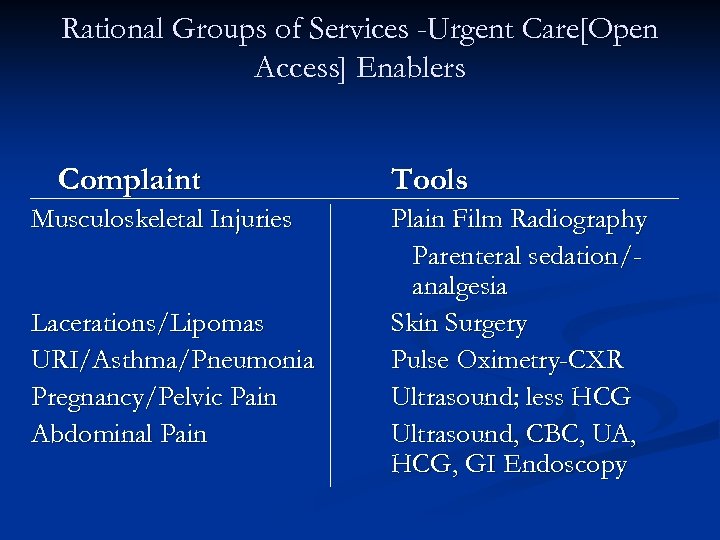 Rational Groups of Services -Urgent Care[Open Access] Enablers

| Complaint | Tools |
|---|---|
| Musculoskeletal Injuries | Plain Film Radiography Parenteral sedation/-analgesia |
| Lacerations/Lipomas | Skin Surgery |
| URI/Asthma/Pneumonia | Pulse Oximetry-CXR |
| Pregnancy/Pelvic Pain | Ultrasound; less HCG |
| Abdominal Pain | Ultrasound, CBC, UA, HCG, GI Endoscopy |